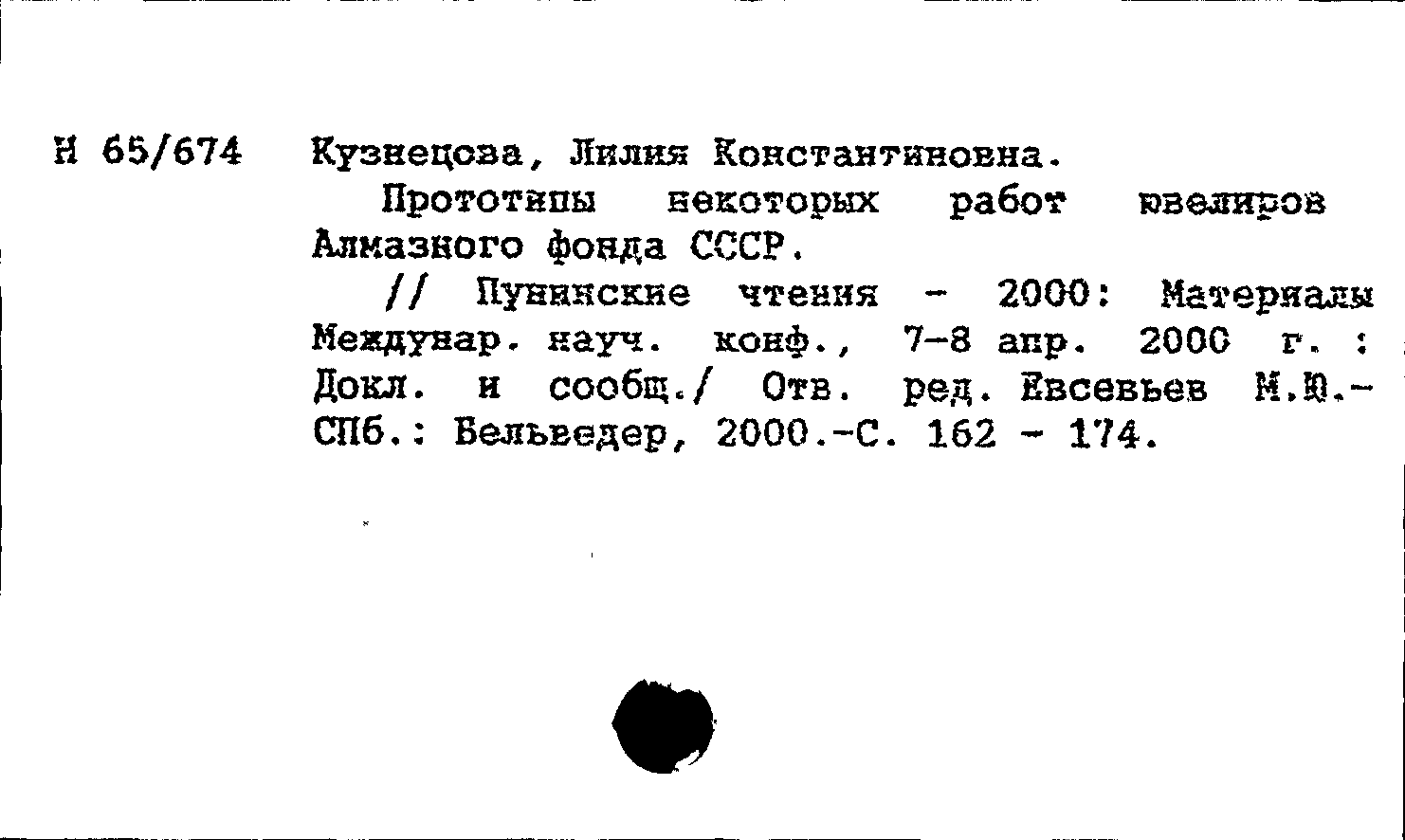 Н 65/674 Кузнецова, Лилия Константиновна.

Прототипы некоторых работ ювелиров Алмазного фонда СССР.

// Пунинские чтения - 2000: Материалы Междунар. науч. конф., 7-8 апр. 2000 г. : Докл. и сообщ./ Отв. ред. Евсевьев М.Ю.- СПб.: Бельведер, 2000.-С. 162 - 174.